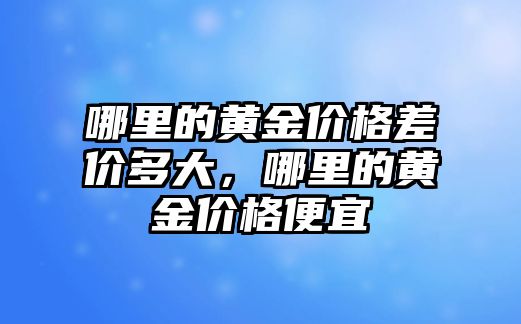 哪里的黄金价格差价多大，哪里的黄金价格便宜